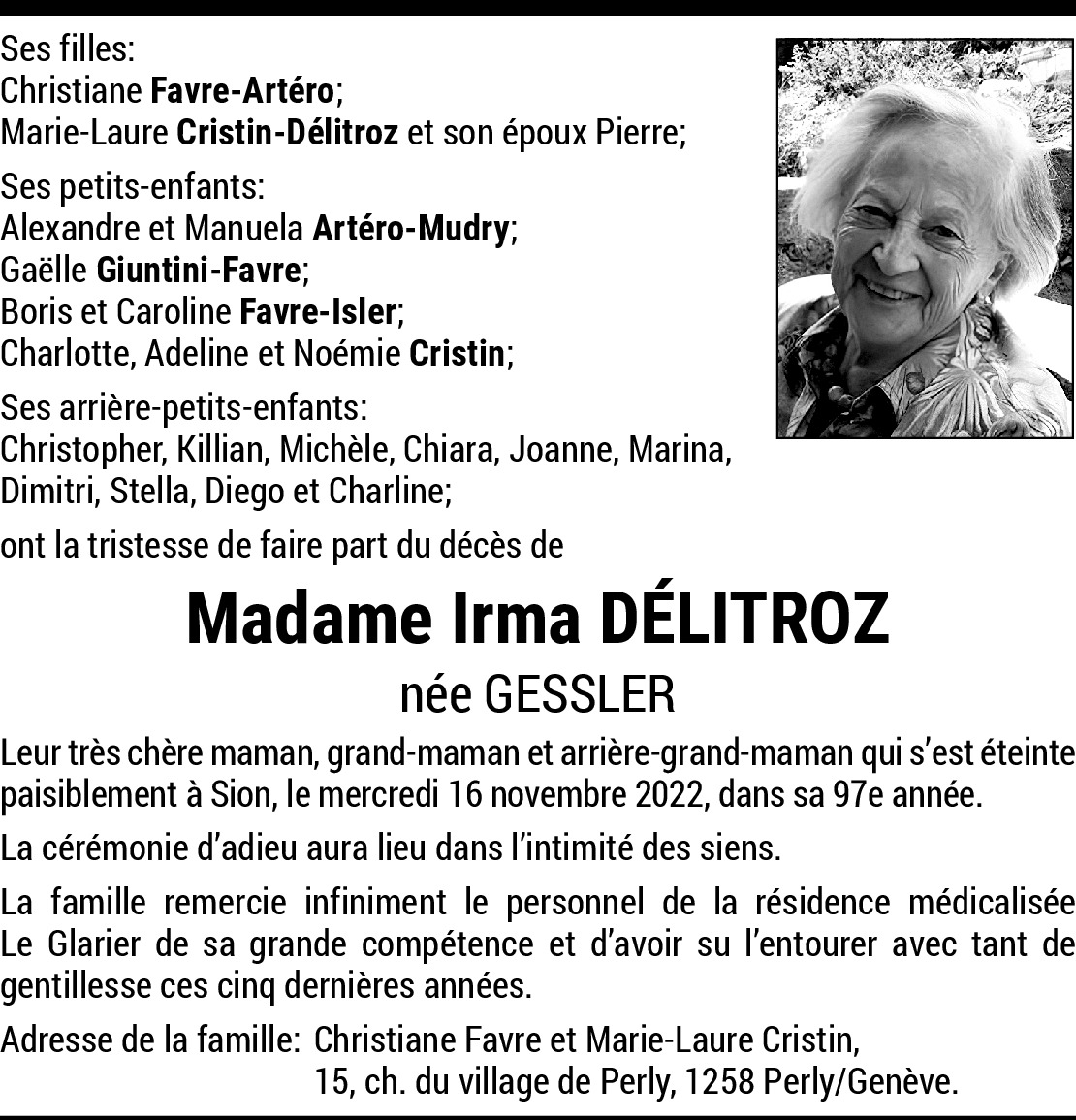 Ses filles:
Christiane Favre-Artéro;
Marie-Laure Cristin-Délitroz et son époux Pierre;

Ses petits-enfants:
Alexandre et Manuela Artéro-Mudry;
Gaëlle Giuntini-Favre;
Boris et Caroline Favre-Isler;
Charlotte, Adeline et Noémie Cristin;

Ses arrière-petits-enfants:
Christopher, Killian, Michèle, Chiara, Joanne, Marina, Dimitri, Stella, Diego et Charline;

ont la tristesse de faire part du décès de

Madame Irma DÉLITROZ
née GESSLER

Leur très chère maman, grand-maman et arrière-grand-maman qui s'est éteinte paisiblement à Sion, le mercredi 16 novembre 2022, dans sa 97e année.

La cérémonie d'adieu aura lieu dans l'intimité des siens.

La famille remercie infiniment le personnel de la résidence médicalisée Le Glarier de sa grande compétence et d'avoir su l'entourer avec tant de gentillesse ces cinq dernières années.

Adresse de la famille: Christiane Favre et Marie-Laure Cristin,
15, ch. du village de Perly, 1258 Perly/Genève.